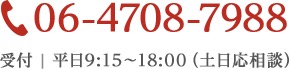 06-4708-7988

受付 | 平日9:15～18:00 (土日応相談)